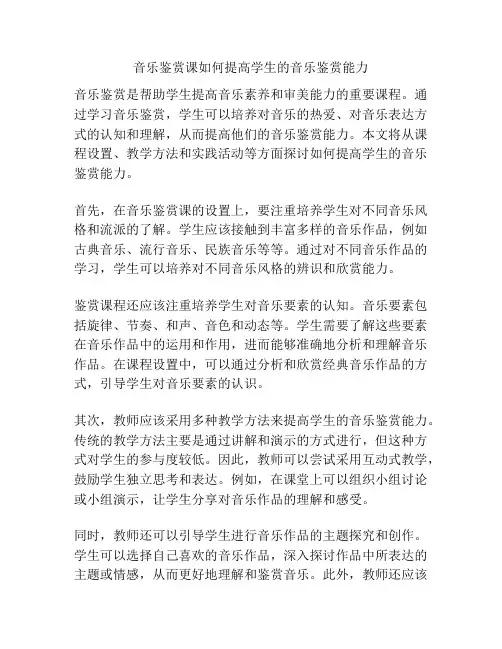 音乐鉴赏课如何提高学生的音乐鉴赏能力

音乐鉴赏是帮助学生提高音乐素养和审美能力的重要课程。通过学习音乐鉴赏，学生可以培养对音乐的热爱、对音乐表达方式的认知和理解，从而提高他们的音乐鉴赏能力。本文将从课程设置、教学方法和实践活动等方面探讨如何提高学生的音乐鉴赏能力。

首先，在音乐鉴赏课的设置上，要注重培养学生对不同音乐风格和流派的了解。学生应该接触到丰富多样的音乐作品，例如古典音乐、流行音乐、民族音乐等等。通过对不同音乐作品的学习，学生可以培养对不同音乐风格的辨识和欣赏能力。

鉴赏课程还应该注重培养学生对音乐要素的认知。音乐要素包括旋律、节奏、和声、音色和动态等。学生需要了解这些要素在音乐作品中的运用和作用，进而能够准确地分析和理解音乐作品。在课程设置中，可以通过分析和欣赏经典音乐作品的方式，引导学生对音乐要素的认识。

其次，教师应该采用多种教学方法来提高学生的音乐鉴赏能力。传统的教学方法主要是通过讲解和演示的方式进行，但这种方式对学生的参与度较低。因此，教师可以尝试采用互动式教学，鼓励学生独立思考和表达。例如，在课堂上可以组织小组讨论或小组演示，让学生分享对音乐作品的理解和感受。

同时，教师还可以引导学生进行音乐作品的主题探究和创作。学生可以选择自己喜欢的音乐作品，深入探讨作品中所表达的主题或情感，从而更好地理解和鉴赏音乐。此外，教师还应该